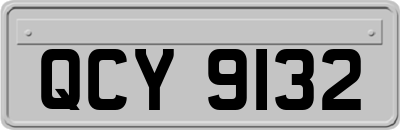 QCY 9132